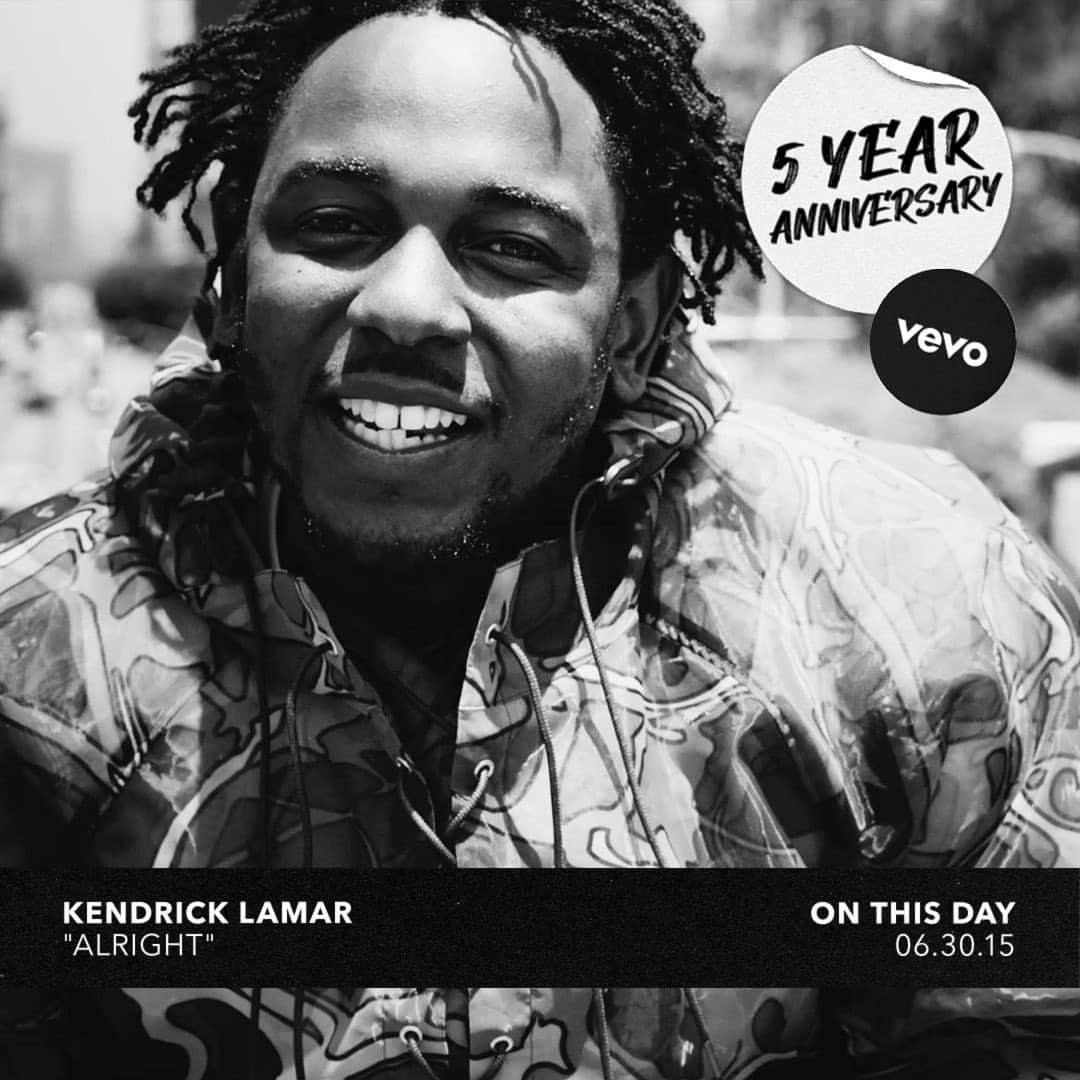 5 YEAR ANNIVERSARY

vevo

KENDRICK LAMAR
"ALRIGHT"

ON THIS DAY
06.30.15